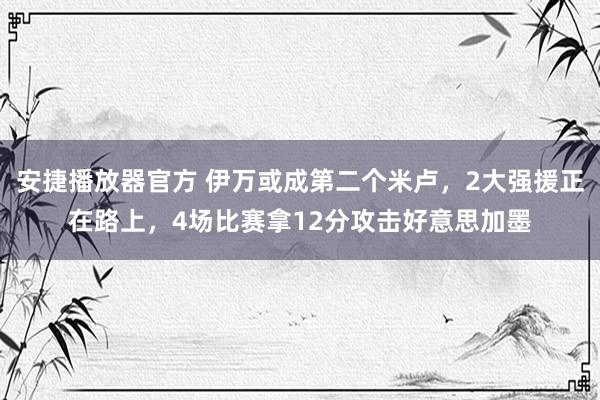 安捷播放器官方 伊万或成第二个米卢，2大强援正在路上，4场比赛拿12分攻击好意思加墨